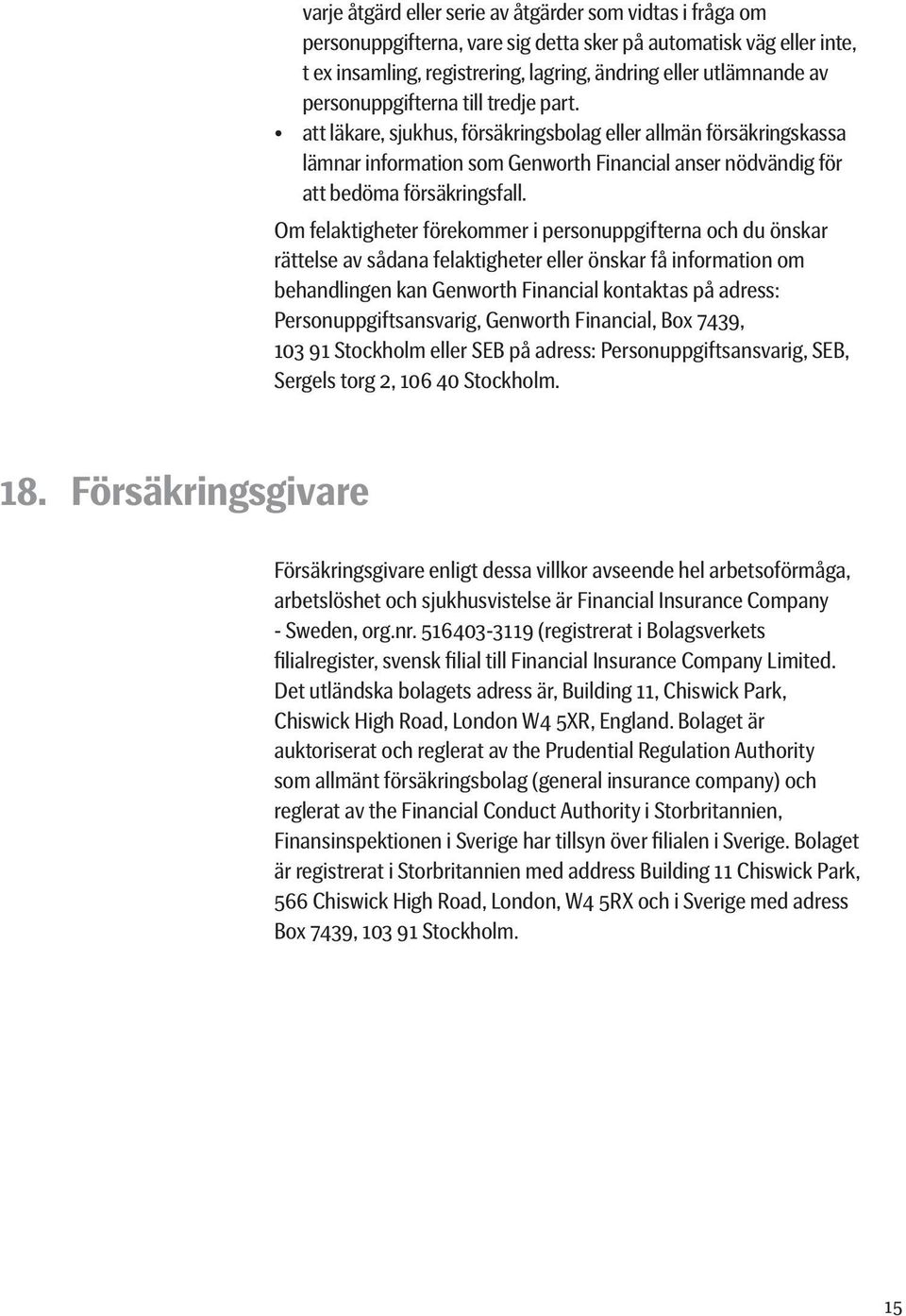 varje åtgärd eller serie av åtgärder som vidtas i fråga om personuppgifterna, vare sig detta sker på automatisk väg eller inte, t ex insamling, registrering, lagring, ändring eller utlämnande av personuppgifterna till tredje part.

• att läkare, sjukhus, försäkringsbolag eller allmän försäkringskassa lämnar information som Genworth Financial anser nödvändig för att bedöma försäkringsfall.

Om felaktigheter förekommer i personuppgifterna och du önskar rättelse av sådana felaktigheter eller önskar få information om behandlingen kan Genworth Financial kontaktas på adress: Personuppgiftsansvarig, Genworth Financial, Box 7439, 103 91 Stockholm eller SEB på adress: Personuppgiftsansvarig, SEB, Sergels torg 2, 106 40 Stockholm.

18. Försäkringsgivare

Försäkringsgivare enligt dessa villkor avseende hel arbetsoförmåga, arbetslöshet och sjukhusvistelse är Financial Insurance Company - Sweden, org.nr. 516403-3119 (registrerat i Bolagsverkets filialregister, svensk filial till Financial Insurance Company Limited. Det utländska bolagets adress är, Building 11, Chiswick Park, Chiswick High Road, London W4 5XR, England. Bolaget är auktoriserat och reglerat av the Prudential Regulation Authority som allmänt försäkringsbolag (general insurance company) och reglerat av the Financial Conduct Authority i Storbritannien, Finansinspektionen i Sverige har tillsyn över filialen i Sverige. Bolaget är registrerat i Storbritannien med address Building 11 Chiswick Park, 566 Chiswick High Road, London, W4 5RX och i Sverige med adress Box 7439, 103 91 Stockholm.

15